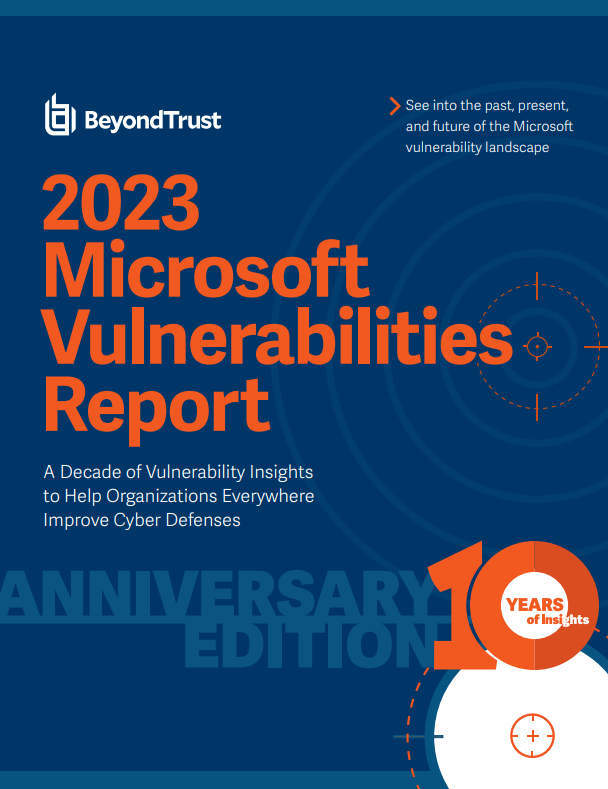 BeyondTrust

See into the past, present, and future of the Microsoft vulnerability landscape

2023 Microsoft Vulnerabilities Report

A Decade of Vulnerability Insights to Help Organizations Everywhere Improve Cyber Defenses

ANNIVERSARY EDITION

10 YEARS of Insights